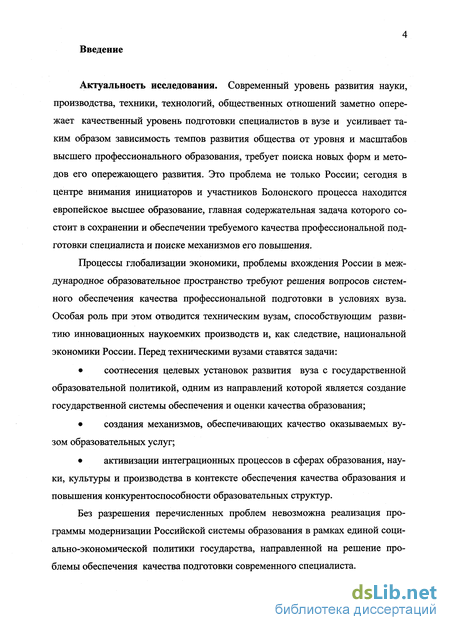 4

Введение

Актуальность исследования. Современный уровень развития науки, производства, техники, технологий, общественных отношений заметно опережает качественный уровень подготовки специалистов в вузе и усиливает таким образом зависимость темпов развития общества от уровня и масштабов высшего профессионального образования, требует поиска новых форм и методов его опережающего развития. Это проблема не только России; сегодня в центре внимания инициаторов и участников Болонского процесса находится европейское высшее образование, главная содержательная задача которого состоит в сохранении и обеспечении требуемого качества профессиональной подготовки специалиста и поиске механизмов его повышения.

Процессы глобализации экономики, проблемы вхождения России в международное образовательное пространство требуют решения вопросов системного обеспечения качества профессиональной подготовки в условиях вуза. Особая роль при этом отводится техническим вузам, способствующим развитию инновационных наукоемких производств и, как следствие, национальной экономики России. Перед техническими вузами ставятся задачи:

• соотнесения целевых установок развития вуза с государственной образовательной политикой, одним из направлений которой является создание государственной системы обеспечения и оценки качества образования;

• создания механизмов, обеспечивающих качество оказываемых вузом образовательных услуг;

• активизации интеграционных процессов в сферах образования, науки, культуры и производства в контексте обеспечения качества образования и повышения конкурентоспособности образовательных структур.

Без разрешения перечисленных проблем невозможна реализация программы модернизации Российской системы образования в рамках единой социально-экономической политики государства, направленной на решение проблемы обеспечения качества подготовки современного специалиста.

dsLib.net
библиотека диссертаций